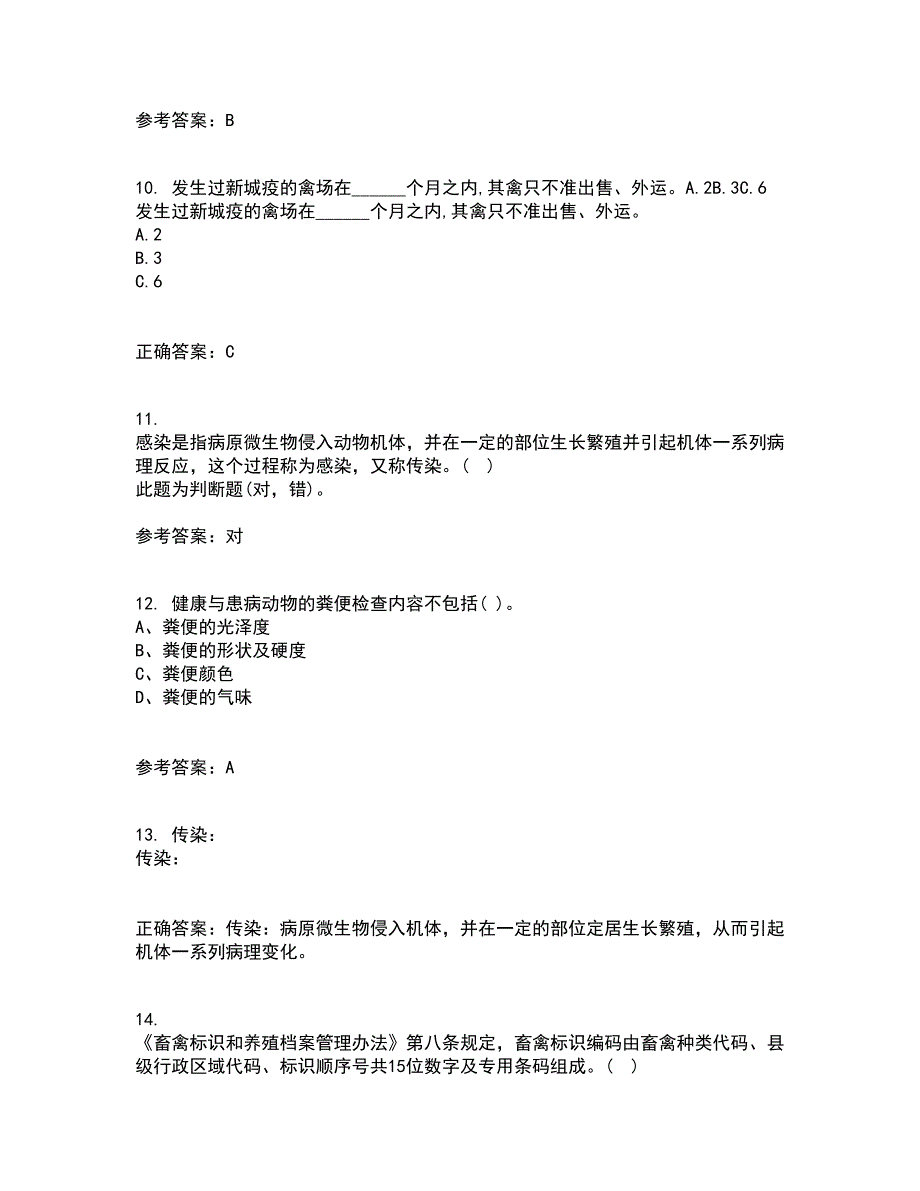 参考答案：B

10. 发生过新城疫的禽场在______个月之内,其禽只不准出售、外运。A.2B.3C.6
发生过新城疫的禽场在______个月之内,其禽只不准出售、外运。
A.2
B.3
C.6

正确答案：C

11.
感染是指病原微生物侵入动物机体，并在一定的部位生长繁殖并引起机体一系列病理反应，这个过程称为感染，又称传染。（ ）
此题为判断题(对，错)。

参考答案：对

12. 健康与患病动物的粪便检查内容不包括( )。
A、粪便的光泽度
B、粪便的形状及硬度
C、粪便颜色
D、粪便的气味

参考答案：A

13. 传染：
传染：

正确答案：传染：病原微生物侵入机体，并在一定的部位定居生长繁殖，从而引起机体一系列病理变化。

14.
《畜禽标识和养殖档案管理办法》第八条规定，畜禽标识编码由畜禽种类代码、县级行政区域代码、标识顺序号共15位数字及专用条码组成。（ ）